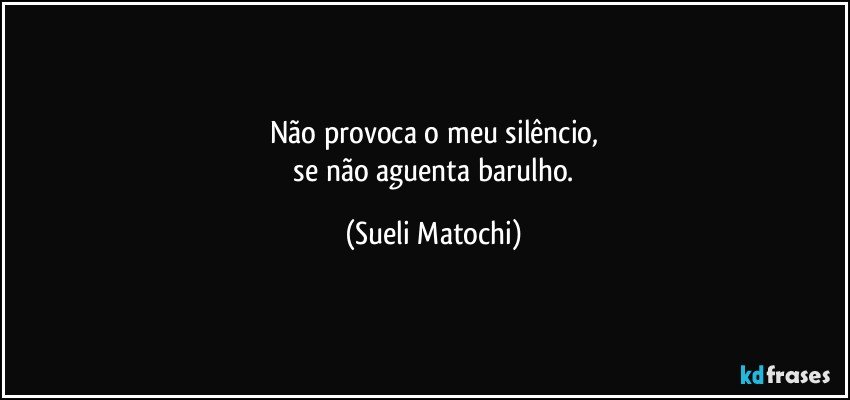 Não provoca o meu silêncio,
se não aguenta barulho.

(Sueli Matochi)

kdfrases